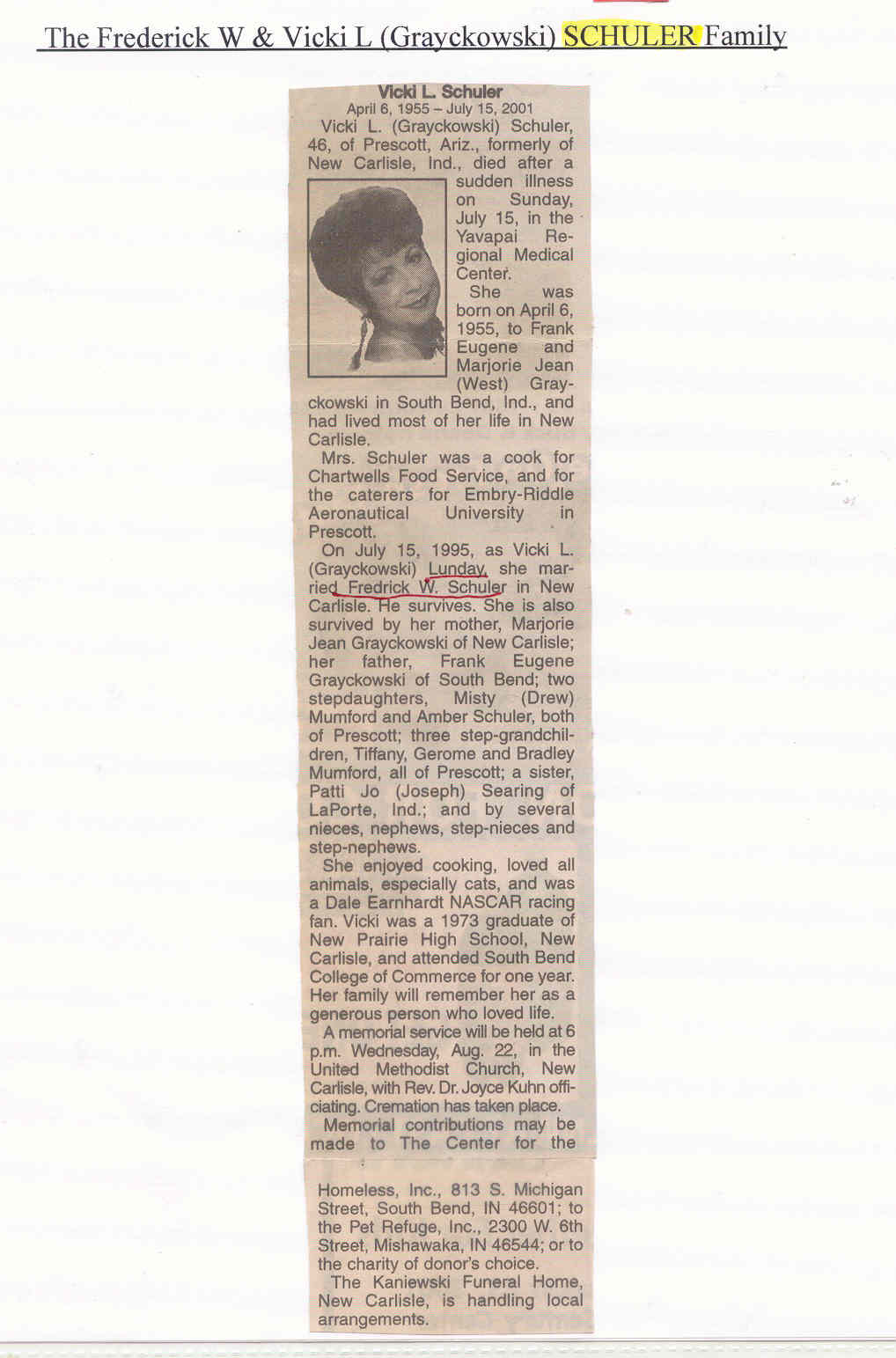 The Frederick W & Vicki L (Grayckowski) SCHULER Family

Vicki L. Schuler
April 6, 1955 – July 15, 2001

Vicki L. (Grayckowski) Schuler, 46, of Prescott, Ariz., formerly of New Carlisle, Ind., died after a sudden illness on Sunday, July 15, in the Yavapai Regional Medical Center.

She was born on April 6, 1955, to Frank Eugene and Marjorie Jean (West) Grayckowski in South Bend, Ind., and had lived most of her life in New Carlisle.

Mrs. Schuler was a cook for Chartwells Food Service, and for the caterers for Embry-Riddle Aeronautical University in Prescott.

On July 15, 1995, as Vicki L. (Grayckowski) Lunday, she married Fredrick W. Schuler in New Carlisle. He survives. She is also survived by her mother, Marjorie Jean Grayckowski of New Carlisle; her father, Frank Eugene Grayckowski of South Bend; two stepdaughters, Misty (Drew) Mumford and Amber Schuler, both of Prescott; three step-grandchildren, Tiffany, Gerome and Bradley Mumford, all of Prescott; a sister, Patti Jo (Joseph) Searing of LaPorte, Ind.; and by several nieces, nephews, step-nieces and step-nephews.

She enjoyed cooking, loved all animals, especially cats, and was a Dale Earnhardt NASCAR racing fan. Vicki was a 1973 graduate of New Prairie High School, New Carlisle, and attended South Bend College of Commerce for one year. Her family will remember her as a generous person who loved life.

A memorial service will be held at 6 p.m. Wednesday, Aug. 22, in the United Methodist Church, New Carlisle, with Rev. Dr. Joyce Kuhn officiating. Cremation has taken place.

Memorial contributions may be made to The Center for the Homeless, Inc., 813 S. Michigan Street, South Bend, IN 46601; to the Pet Refuge, Inc., 2300 W. 6th Street, Mishawaka, IN 46544; or to the charity of donor's choice.

The Kaniewski Funeral Home, New Carlisle, is handling local arrangements.